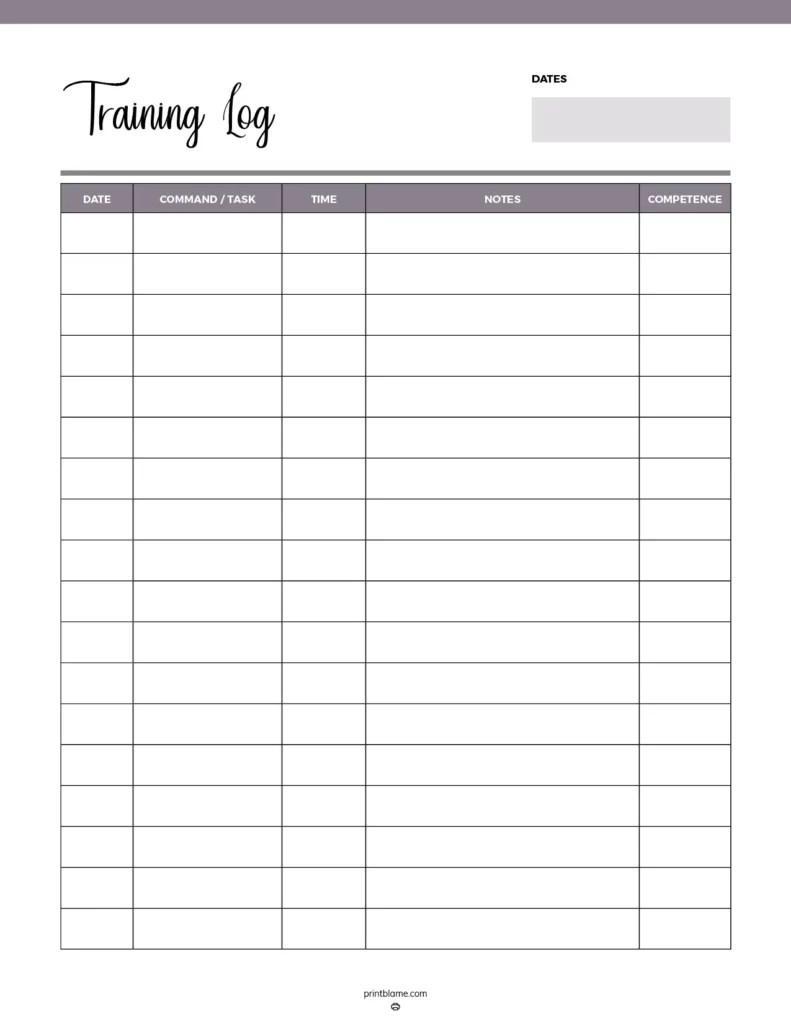 Training Log

DATES

| DATE | COMMAND / TASK | TIME | NOTES | COMPETENCE |
|---|---|---|---|---|
| | | | | |
| | | | | |
| | | | | |
| | | | | |
| | | | | |
| | | | | |
| | | | | |
| | | | | |
| | | | | |
| | | | | |
| | | | | |
| | | | | |
| | | | | |
| | | | | |
| | | | | |
| | | | | |
| | | | | |
| | | | | |

printblame.com